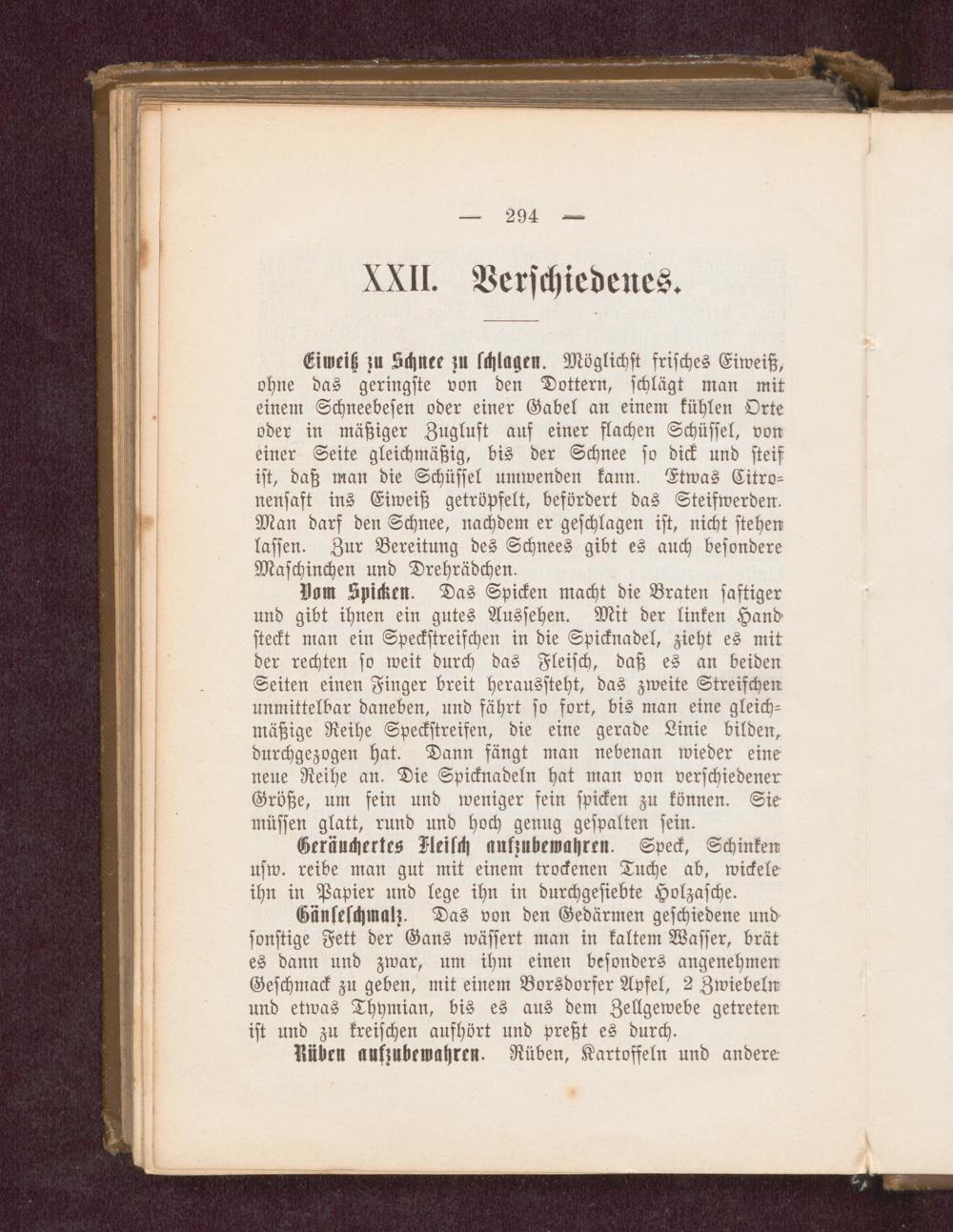 — 294 —

XXII. Verschiedenes.

Eiweiß zu Schnee zu schlagen. Möglichst frisches Eiweiß, ohne das geringste von den Dottern, schlägt man mit einem Schneebesen oder einer Gabel an einem kühlen Orte oder in mäßiger Zugluft auf einer flachen Schüssel, von einer Seite gleichmäßig, bis der Schnee so dick und steif ist, daß man die Schüssel umwenden kann. Etwas Citronensaft ins Eiweiß getröpfelt, befördert das Steifwerden. Man darf den Schnee, nachdem er geschlagen ist, nicht stehen lassen. Zur Bereitung des Schnees gibt es auch besondere Maschinchen und Drehrädchen.

Vom Spicken. Das Spicken macht die Braten saftiger und gibt ihnen ein gutes Aussehen. Mit der linken Hand steckt man ein Speckstreifchen in die Spicknadel, zieht es mit der rechten so weit durch das Fleisch, daß es an beiden Seiten einen Finger breit heraussteht, das zweite Streifchen unmittelbar daneben, und fährt so fort, bis man eine gleichmäßige Reihe Speckstreifen, die eine gerade Linie bilden, durchgezogen hat. Dann fängt man nebenan wieder eine neue Reihe an. Die Spicknadeln hat man von verschiedener Größe, um fein und weniger fein spicken zu können. Sie müssen glatt, rund und hoch genug gespalten sein.

Geräuchertes Fleisch aufzubewahren. Speck, Schinken usw. reibe man gut mit einem trockenen Tuche ab, wickele ihn in Papier und lege ihn in durchgesiebte Holzasche.

Gänseschmalz. Das von den Gedärmen geschiedene und sonstige Fett der Gans wässert man in kaltem Wasser, brät es dann und zwar, um ihm einen besonders angenehmen Geschmack zu geben, mit einem Borsdorfer Apfel, 2 Zwiebeln und etwas Thymian, bis es aus dem Zellgewebe getreten ist und zu kreischen aufhört und preßt es durch.

Rüben aufzubewahren. Rüben, Kartoffeln und andere